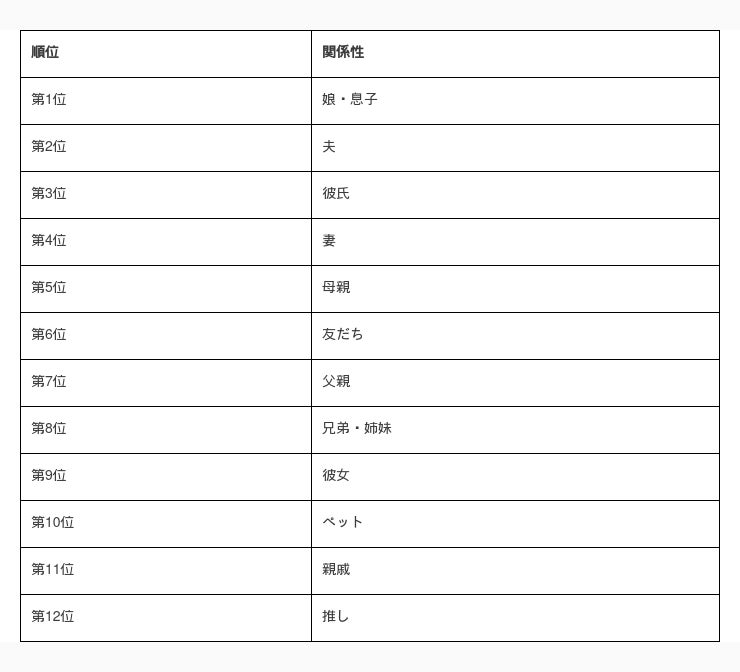 | 順位 | 関係性 |
|---|---|
| 第1位 | 娘・息子 |
| 第2位 | 夫 |
| 第3位 | 彼氏 |
| 第4位 | 妻 |
| 第5位 | 母親 |
| 第6位 | 友だち |
| 第7位 | 父親 |
| 第8位 | 兄弟・姉妹 |
| 第9位 | 彼女 |
| 第10位 | ペット |
| 第11位 | 親戚 |
| 第12位 | 推し |